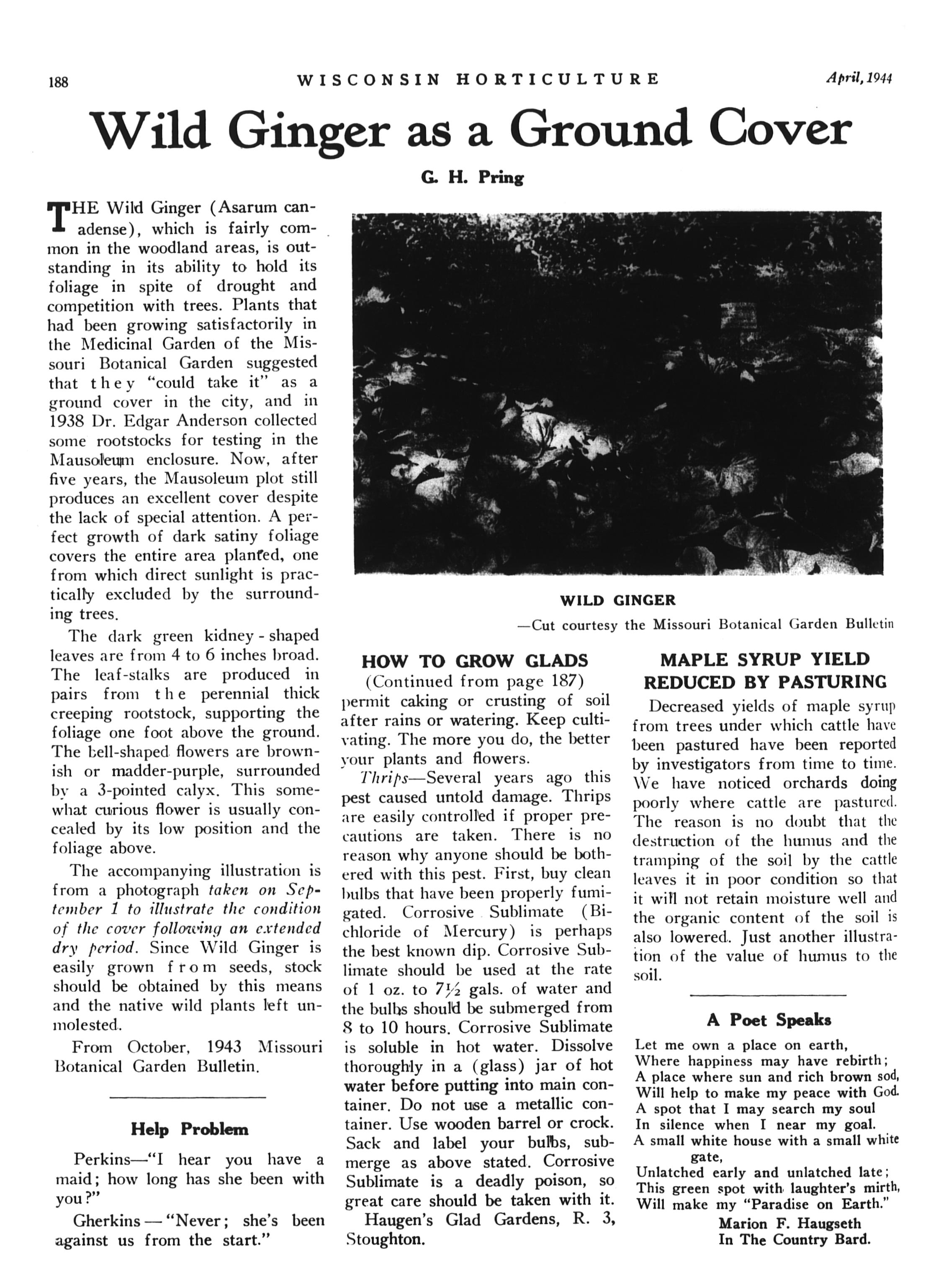 188 WISCONSIN HORTICULTURE April, 1944

Wild Ginger as a Ground Cover

G. H. Pring

THE Wild Ginger (Asarum canadense), which is fairly common in the woodland areas, is outstanding in its ability to hold its foliage in spite of drought and competition with trees. Plants that had been growing satisfactorily in the Medicinal Garden of the Missouri Botanical Garden suggested that they "could take it" as a ground cover in the city, and in 1938 Dr. Edgar Anderson collected some rootstocks for testing in the Mausoleum enclosure. Now, after five years, the Mausoleum plot still produces an excellent cover despite the lack of special attention. A perfect growth of dark satiny foliage covers the entire area planted, one from which direct sunlight is practically excluded by the surrounding trees.

The dark green kidney-shaped leaves are from 4 to 6 inches broad. The leaf-stalks are produced in pairs from the perennial thick creeping rootstock, supporting the foliage one foot above the ground. The bell-shaped flowers are brownish or madder-purple, surrounded by a 3-pointed calyx. This somewhat curious flower is usually concealed by its low position and the foliage above.

The accompanying illustration is from a photograph taken on September 1 to illustrate the condition of the cover following an extended dry period. Since Wild Ginger is easily grown from seeds, stock should be obtained by this means and the native wild plants left unmolested.

From October, 1943 Missouri Botanical Garden Bulletin.

Help Problem

Perkins—"I hear you have a maid; how long has she been with you?"

Gherkins—"Never; she's been against us from the start."

WILD GINGER
—Cut courtesy the Missouri Botanical Garden Bulletin

HOW TO GROW GLADS
(Continued from page 187)

permit caking or crusting of soil after rains or watering. Keep cultivating. The more you do, the better your plants and flowers.

Thrips—Several years ago this pest caused untold damage. Thrips are easily controlled if proper precautions are taken. There is no reason why anyone should be bothered with this pest. First, buy clean bulbs that have been properly fumigated. Corrosive Sublimate (Bichloride of Mercury) is perhaps the best known dip. Corrosive Sublimate should be used at the rate of 1 oz. to $7\frac{1}{2}$ gals. of water and the bulbs should be submerged from 8 to 10 hours. Corrosive Sublimate is soluble in hot water. Dissolve thoroughly in a (glass) jar of hot water before putting into main container. Do not use a metallic container. Use wooden barrel or crock. Sack and label your bulbs, submerge as above stated. Corrosive Sublimate is a deadly poison, so great care should be taken with it.

Haugen's Glad Gardens, R. 3, Stoughton.

MAPLE SYRUP YIELD REDUCED BY PASTURING

Decreased yields of maple syrup from trees under which cattle have been pastured have been reported by investigators from time to time. We have noticed orchards doing poorly where cattle are pastured. The reason is no doubt that the destruction of the humus and the tramping of the soil by the cattle leaves it in poor condition so that it will not retain moisture well and the organic content of the soil is also lowered. Just another illustration of the value of humus to the soil.

A Poet Speaks

Let me own a place on earth,
Where happiness may have rebirth;
A place where sun and rich brown sod,
Will help to make my peace with God.
A spot that I may search my soul
In silence when I near my goal.
A small white house with a small white gate,
Unlatched early and unlatched late;
This green spot with laughter's mirth,
Will make my "Paradise on Earth."

Marion F. Haugseth
In The Country Bard.